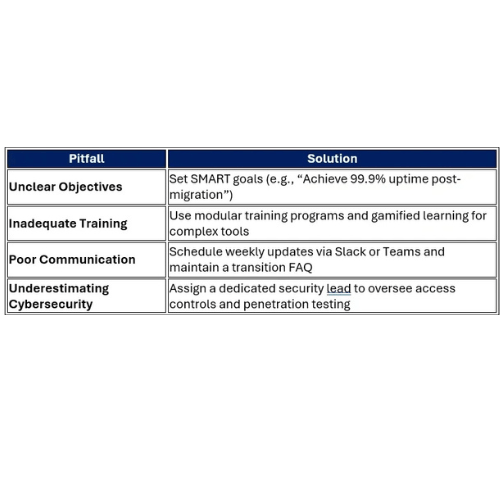 | Pitfall | Solution |
|---|---|
| Unclear Objectives | Set SMART goals (e.g., “Achieve 99.9% uptime post-migration”) |
| Inadequate Training | Use modular training programs and gamified learning for complex tools |
| Poor Communication | Schedule weekly updates via Slack or Teams and maintain a transition FAQ |
| Underestimating Cybersecurity | Assign a dedicated security lead to oversee access controls and penetration testing |